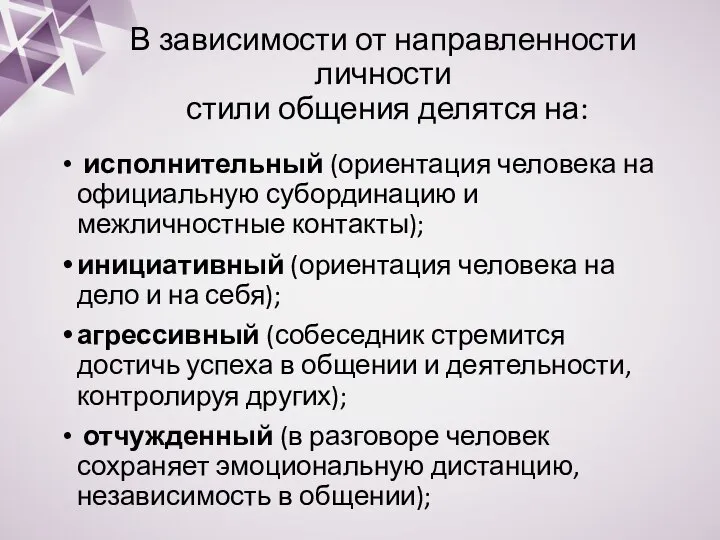 В зависимости от направленности личности
стили общения делятся на:

• исполнительный (ориентация человека на официальную субординацию и межличностные контакты);

• инициативный (ориентация человека на дело и на себя);

• агрессивный (собеседник стремится достичь успеха в общении и деятельности, контролируя других);

• отчужденный (в разговоре человек сохраняет эмоциональную дистанцию, независимость в общении);